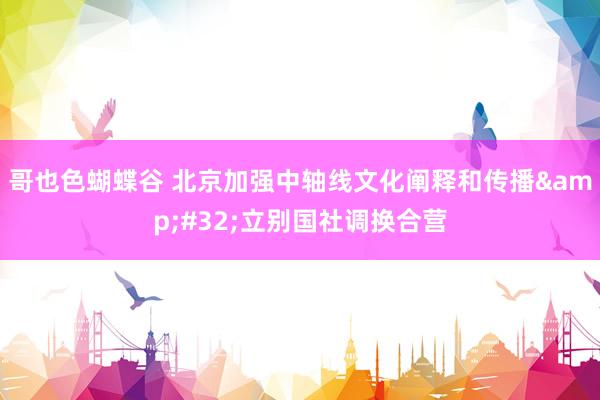 哥也色蝴蝶谷 北京加强中轴线文化阐释和传播&amp;#32;立别国社调换合营